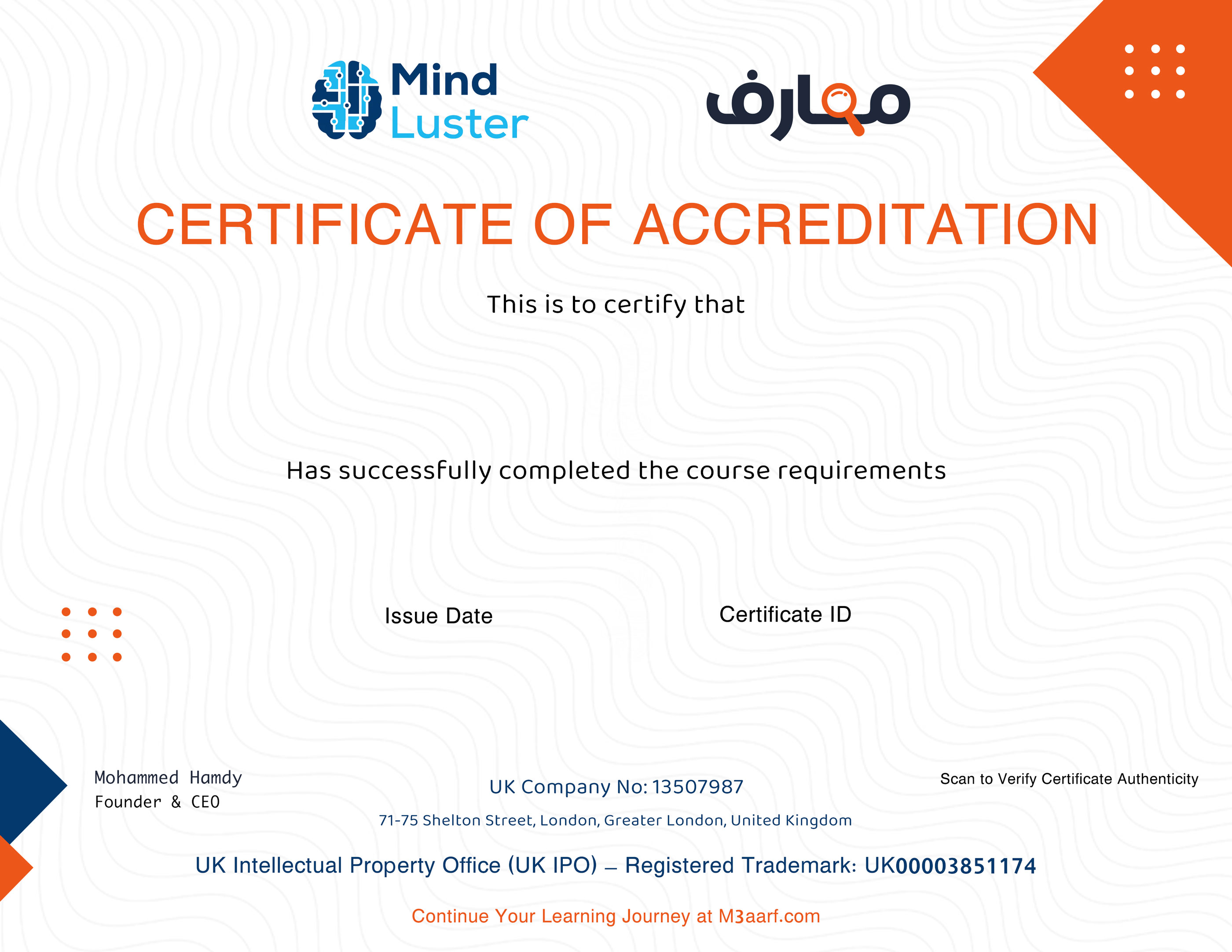 Mind Luster

معارف

CERTIFICATE OF ACCREDITATION

This is to certify that

Has successfully completed the course requirements

Issue Date

Certificate ID

Mohammed Hamdy
Founder & CEO

UK Company No: 13507987

71-75 Shelton Street, London, Greater London, United Kingdom

Scan to Verify Certificate Authenticity

UK Intellectual Property Office (UK IPO) – Registered Trademark: UK00003851174

Continue Your Learning Journey at M3aarf.com